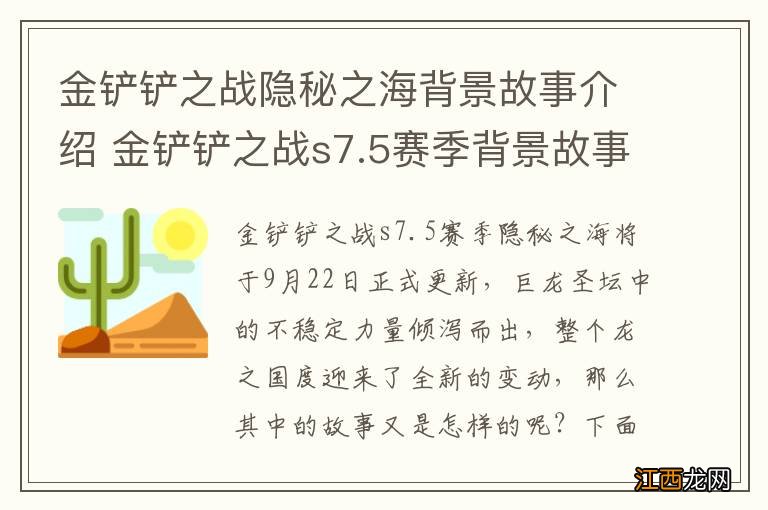 金铲铲之战隐秘之海背景故事介绍 金铲铲之战s7.5赛季背景故事

金铲铲之战s7.5赛季隐秘之海将于9月22日正式更新，巨龙圣坛中的不稳定力量倾泻而出，整个龙之国度迎来了全新的变动，那么其中的故事又是怎样的呢？下面

江西龙网